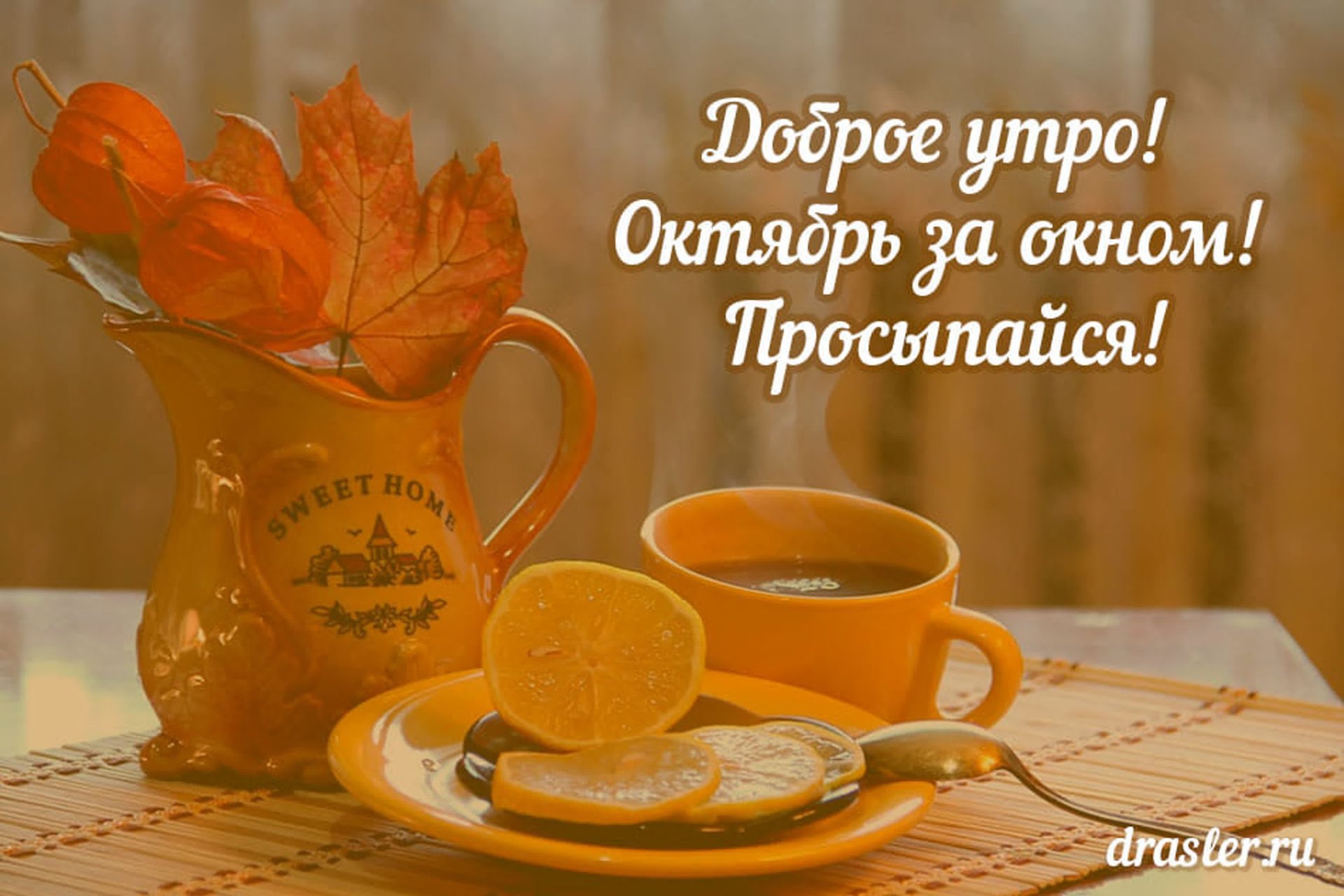 Доброе утро!
Октябрь за окном!
Просыпайся!

SWEET HOME

drasler.ru